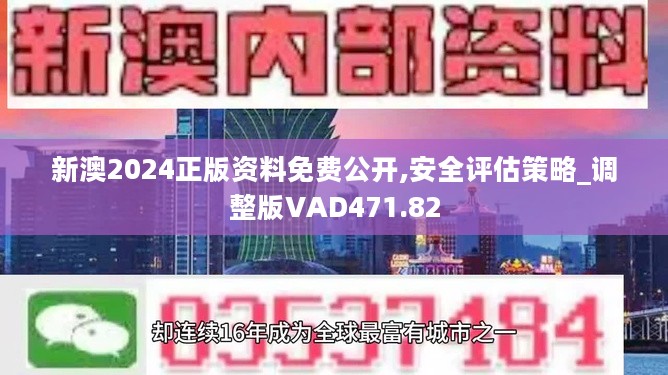 新澳内部资料

新澳2024正版资料免费公开,安全评估策略_调整版VAD471.82

03537184

却连续16年成为全球最富有城市之一